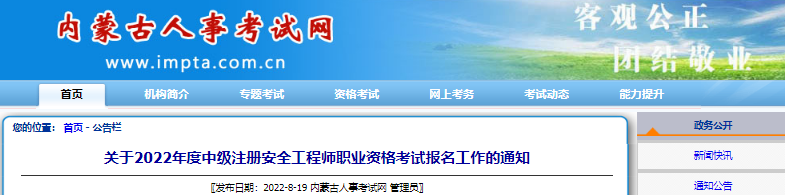 内蒙古人事考试网
www.impta.com.cn
客观公正
团结敬业

首页 机构简介 专题考试 资格考试 网上考务 考试动态 能力提升

您的位置： 首页 - 公告栏

关于2022年度中级注册安全工程师职业资格考试报名工作的通知

[发布日期：2022-8-19 内蒙古人事考试网 管理员]

政务公开
新闻快讯
通知公告